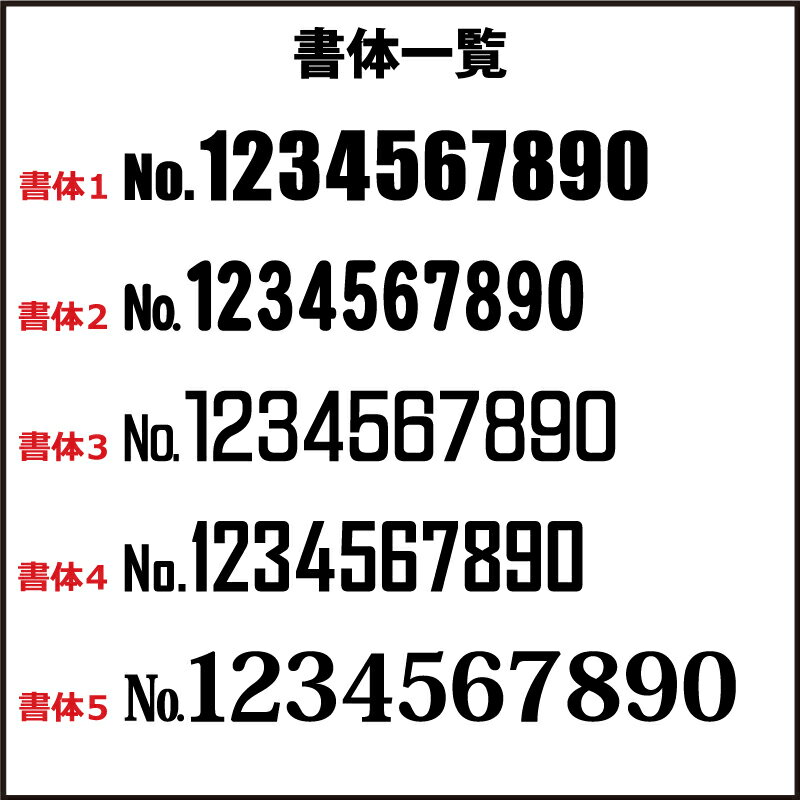 書体一覧

書体1 No.1234567890

書体2 No.1234567890

書体3 No.1234567890

書体4 No.1234567890

書体5 No.1234567890